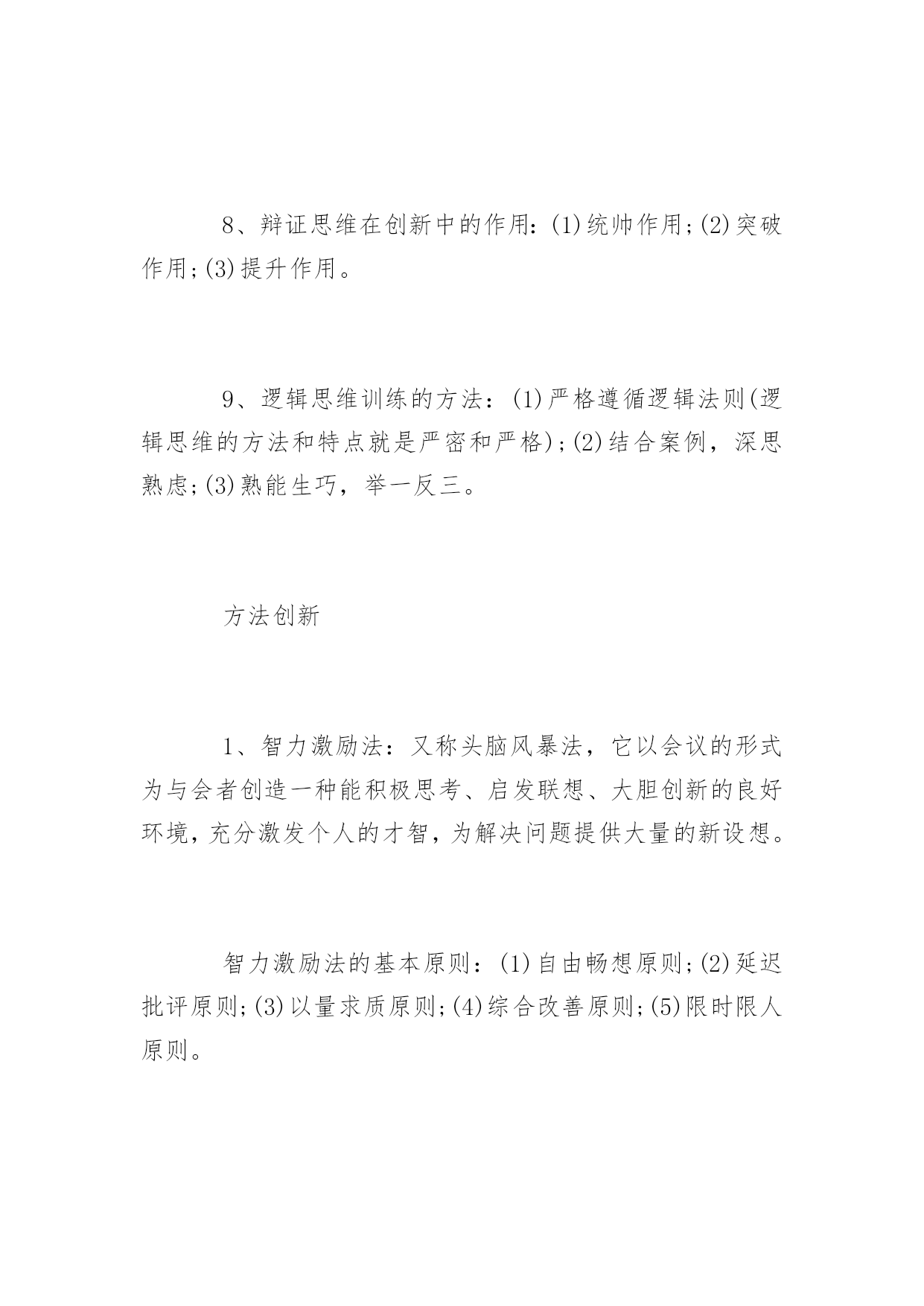 8、辩证思维在创新中的作用：(1)统帅作用；(2)突破作用；(3)提升作用。

9、逻辑思维训练的方法：(1)严格遵循逻辑法则(逻辑思维的方法和特点就是严密和严格)；(2)结合案例，深思熟虑；(3)熟能生巧，举一反三。

方法创新

1、智力激励法：又称头脑风暴法，它以会议的形式为与会者创造一种能积极思考、启发联想、大胆创新的良好环境，充分激发个人的才智，为解决问题提供大量的新设想。

智力激励法的基本原则：(1)自由畅想原则；(2)延迟批评原则；(3)以量求质原则；(4)综合改善原则；(5)限时限人原则。